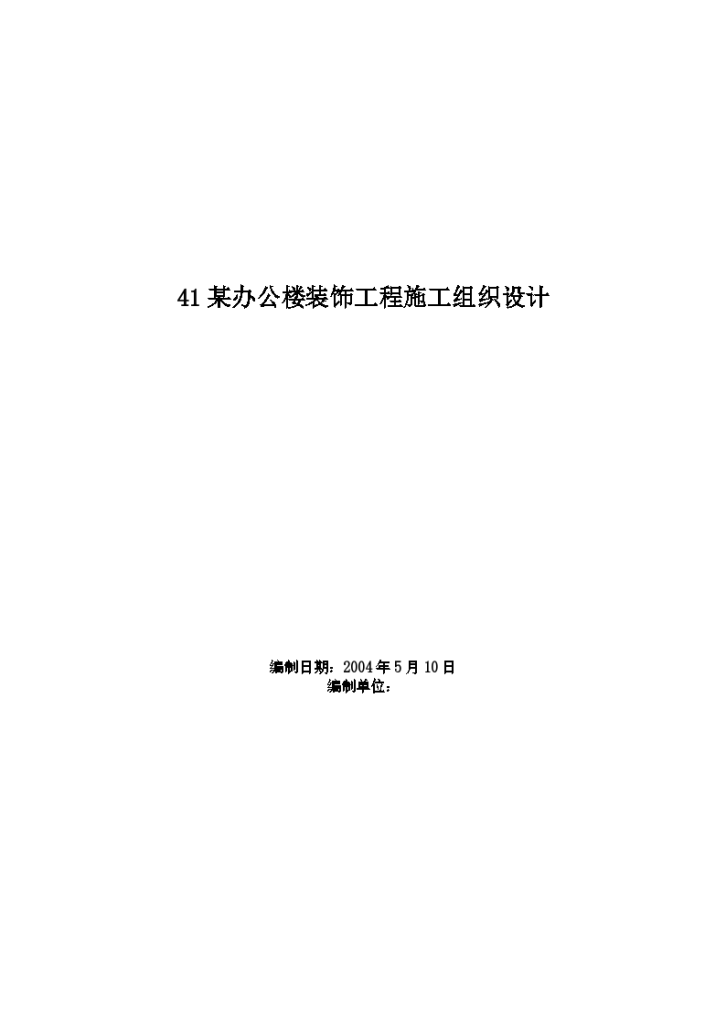 41 某办公楼装饰工程施工组织设计

编制日期：2004 年 5 月 10 日
编制单位：